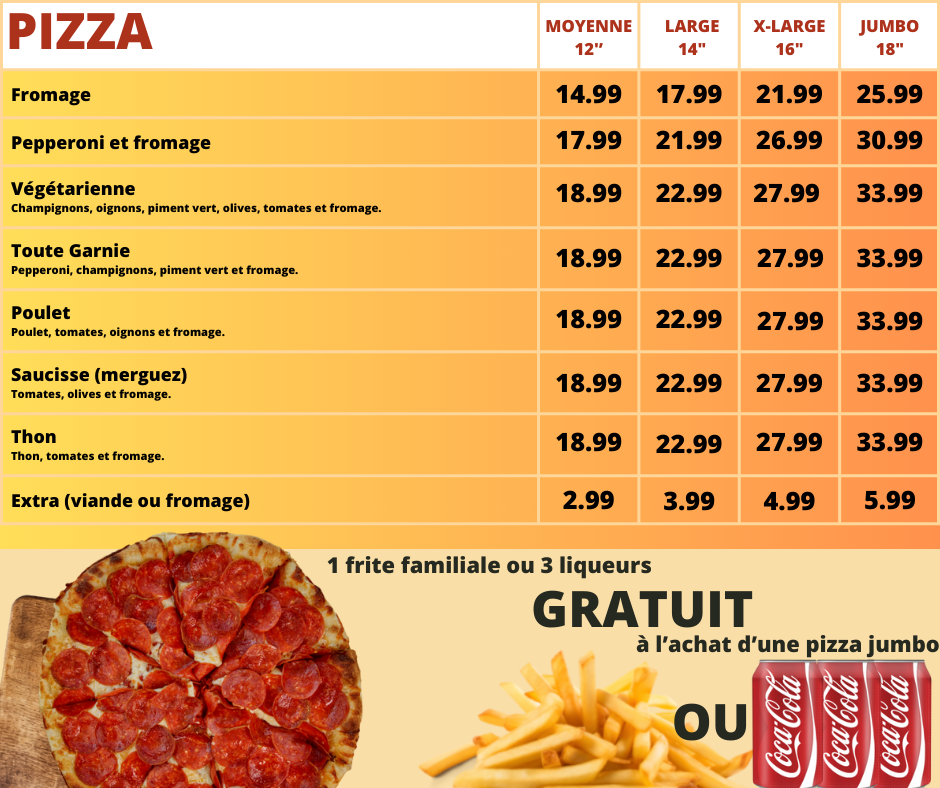 | PIZZA | MOYENNE 12" | LARGE 14" | X-LARGE 16" | JUMBO 18" |
|---|---|---|---|---|
| Fromage | 14.99 | 17.99 | 21.99 | 25.99 |
| Pepperoni et fromage | 17.99 | 21.99 | 26.99 | 30.99 |
| Végétarienne Champignons, oignons, piment vert, olives, tomates et fromage. | 18.99 | 22.99 | 27.99 | 33.99 |
| Toute Garnie Pepperoni, champignons, piment vert et fromage. | 18.99 | 22.99 | 27.99 | 33.99 |
| Poulet Poulet, tomates, oignons et fromage. | 18.99 | 22.99 | 27.99 | 33.99 |
| Saucisse (merguez) Tomates, olives et fromage. | 18.99 | 22.99 | 27.99 | 33.99 |
| Thon Thon, tomates et fromage. | 18.99 | 22.99 | 27.99 | 33.99 |
| Extra (viande ou fromage) | 2.99 | 3.99 | 4.99 | 5.99 |

1 frite familiale ou 3 liqueurs

GRATUIT

à l'achat d'une pizza jumbo

OU

Coca-Cola Coca-Cola Coca-Cola